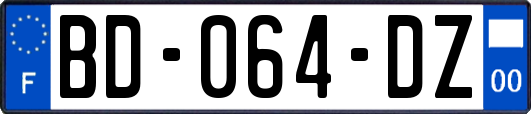 F
BD-064-DZ
00